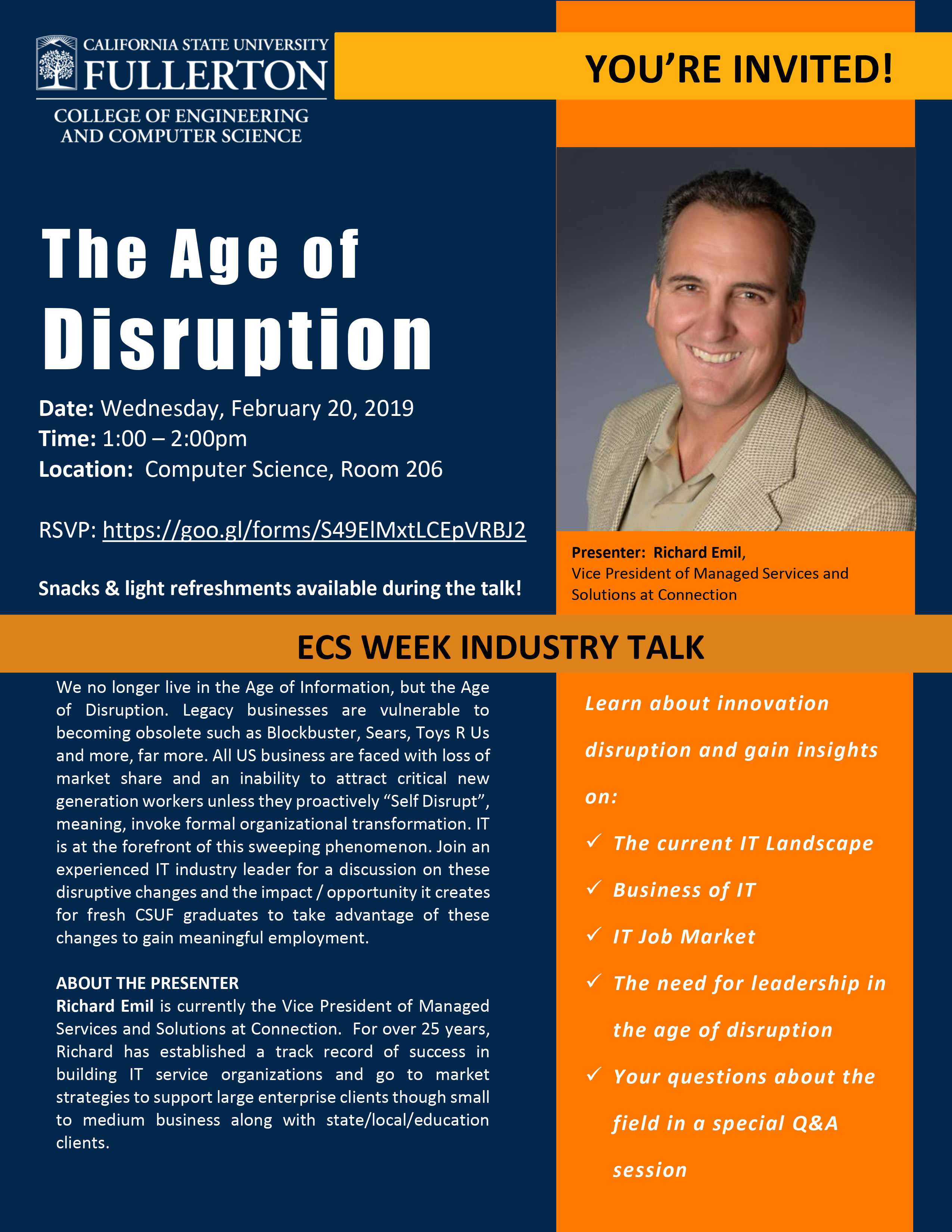 CALIFORNIA STATE UNIVERSITY
FULLERTON
COLLEGE OF ENGINEERING AND COMPUTER SCIENCE

YOU'RE INVITED!

The Age of Disruption

Date: Wednesday, February 20, 2019
Time: 1:00 – 2:00pm
Location: Computer Science, Room 206

RSVP: https://goo.gl/forms/S49ElMxtLCEpVRBJ2

Snacks & light refreshments available during the talk!

Presenter: Richard Emil, Vice President of Managed Services and Solutions at Connection

ECS WEEK INDUSTRY TALK

We no longer live in the Age of Information, but the Age of Disruption. Legacy businesses are vulnerable to becoming obsolete such as Blockbuster, Sears, Toys R Us and more, far more. All US business are faced with loss of market share and an inability to attract critical new generation workers unless they proactively "Self Disrupt", meaning, invoke formal organizational transformation. IT is at the forefront of this sweeping phenomenon. Join an experienced IT industry leader for a discussion on these disruptive changes and the impact / opportunity it creates for fresh CSUF graduates to take advantage of these changes to gain meaningful employment.

ABOUT THE PRESENTER
Richard Emil is currently the Vice President of Managed Services and Solutions at Connection. For over 25 years, Richard has established a track record of success in building IT service organizations and go to market strategies to support large enterprise clients though small to medium business along with state/local/education clients.

Learn about innovation disruption and gain insights on:
✓ The current IT Landscape
✓ Business of IT
✓ IT Job Market
✓ The need for leadership in the age of disruption
✓ Your questions about the field in a special Q&A session